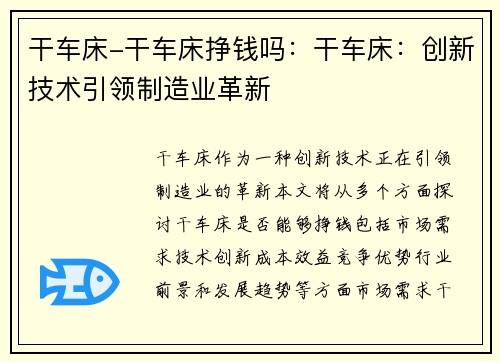 干车床-干车床挣钱吗：干车床：创新技术引领制造业革新

干车床作为一种创新技术正在引领制造业的革新本文将从多个方面探讨干车床是否能够挣钱包括市场需求技术创新成本效益竞争优势行业前景和发展趋势等方面市场需求干